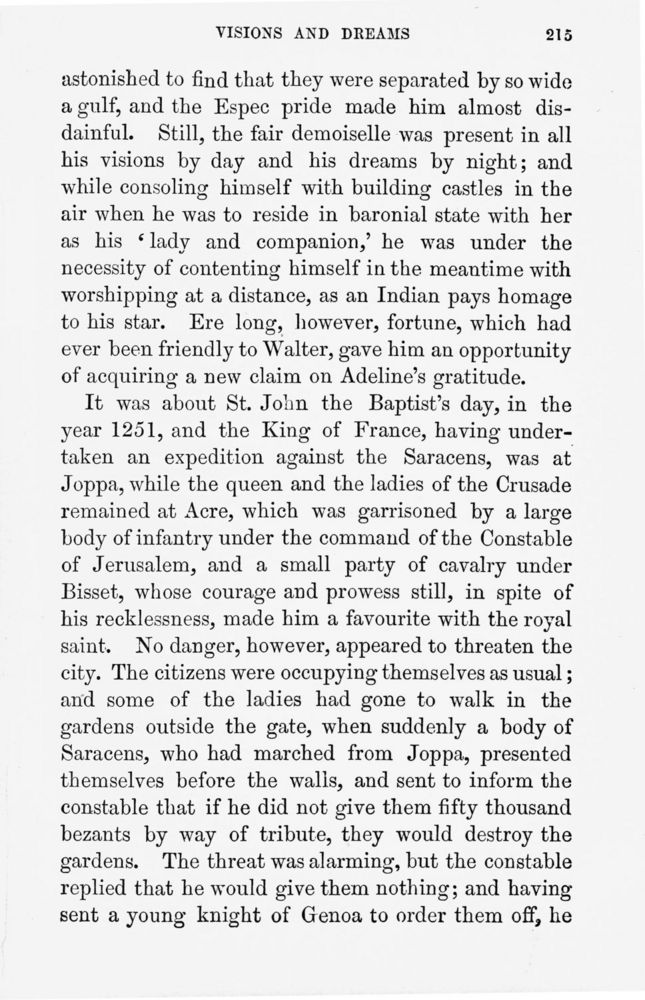 VISIONS AND DREAMS 215

astonished to find that they were separated by so wide a gulf, and the Espec pride made him almost disdainful. Still, the fair demoiselle was present in all his visions by day and his dreams by night; and while consoling himself with building castles in the air when he was to reside in baronial state with her as his 'lady and companion,' he was under the necessity of contenting himself in the meantime with worshipping at a distance, as an Indian pays homage to his star. Ere long, however, fortune, which had ever been friendly to Walter, gave him an opportunity of acquiring a new claim on Adeline's gratitude.

It was about St. John the Baptist's day, in the year 1251, and the King of France, having undertaken an expedition against the Saracens, was at Joppa, while the queen and the ladies of the Crusade remained at Acre, which was garrisoned by a large body of infantry under the command of the Constable of Jerusalem, and a small party of cavalry under Bisset, whose courage and prowess still, in spite of his recklessness, made him a favourite with the royal saint. No danger, however, appeared to threaten the city. The citizens were occupying themselves as usual; and some of the ladies had gone to walk in the gardens outside the gate, when suddenly a body of Saracens, who had marched from Joppa, presented themselves before the walls, and sent to inform the constable that if he did not give them fifty thousand bezants by way of tribute, they would destroy the gardens. The threat was alarming, but the constable replied that he would give them nothing; and having sent a young knight of Genoa to order them off, he